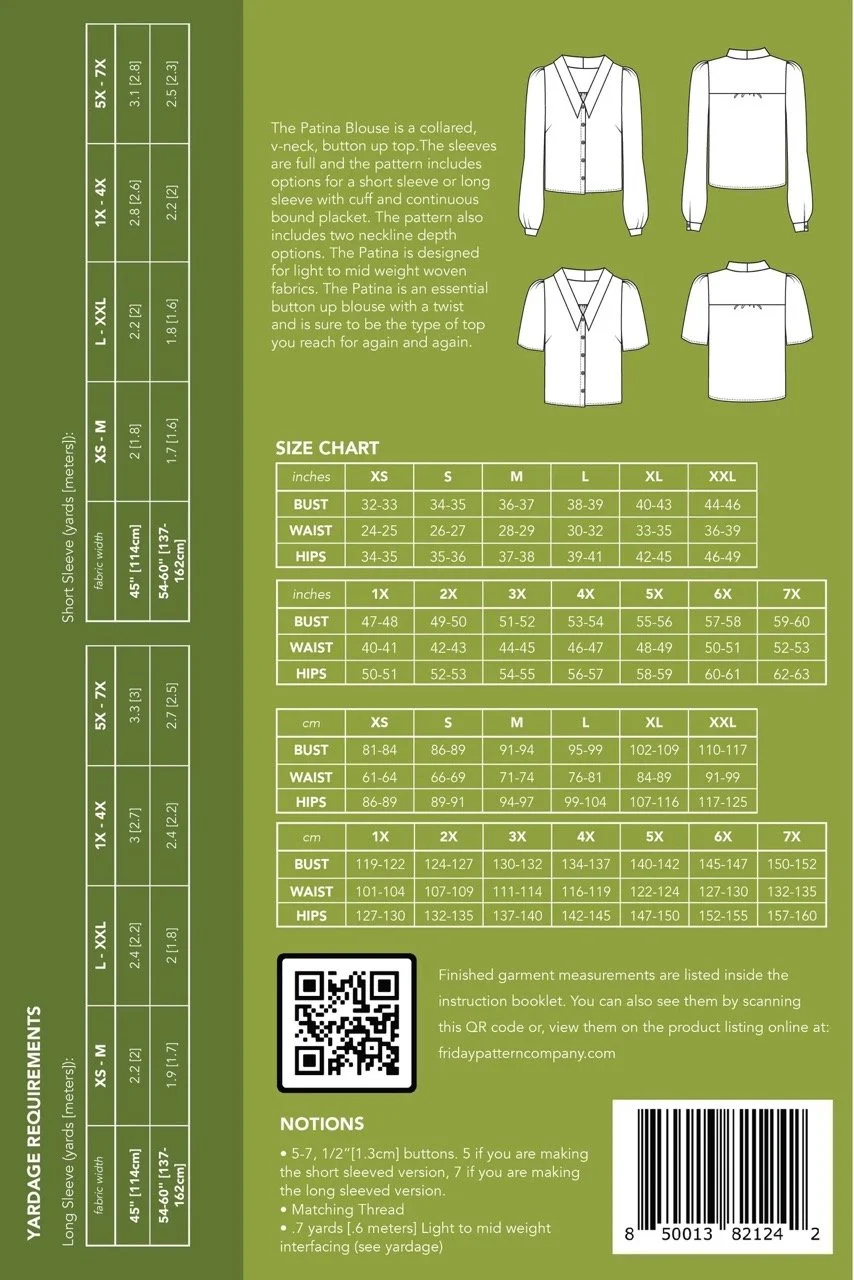 YARDAGE REQUIREMENTS

Long Sleeve (yards [meters]):

| fabric width | XS - M | L - XXL | 1X - 4X | 5X - 7X |
|---|---|---|---|---|
| 45" [114cm] | 2.2 [2] | 2.4 [2.2] | 3 [2.7] | 3.3 [3] |
| 54-60" [137-162cm] | 1.9 [1.7] | 2 [1.8] | 2.4 [2.2] | 2.7 [2.5] |

Short Sleeve (yards [meters]):

| fabric width | XS - M | L - XXL | 1X - 4X | 5X - 7X |
|---|---|---|---|---|
| 45" [114cm] | 2 [1.8] | 2.2 [2] | 2.8 [2.6] | 3.1 [2.8] |
| 54-60" [137-162cm] | 1.7 [1.6] | 1.8 [1.6] | 2.2 [2] | 2.5 [2.3] |

The Patina Blouse is a collared, v-neck, button up top.The sleeves are full and the pattern includes options for a short sleeve or long sleeve with cuff and continuous bound placket. The pattern also includes two neckline depth options. The Patina is designed for light to mid weight woven fabrics. The Patina is an essential button up blouse with a twist and is sure to be the type of top you reach for again and again.

SIZE CHART

| inches | XS | S | M | L | XL | XXL |
|---|---|---|---|---|---|---|
| BUST | 32-33 | 34-35 | 36-37 | 38-39 | 40-43 | 44-46 |
| WAIST | 24-25 | 26-27 | 28-29 | 30-32 | 33-35 | 36-39 |
| HIPS | 34-35 | 35-36 | 37-38 | 39-41 | 42-45 | 46-49 |

| inches | 1X | 2X | 3X | 4X | 5X | 6X | 7X |
|---|---|---|---|---|---|---|---|
| BUST | 47-48 | 49-50 | 51-52 | 53-54 | 55-56 | 57-58 | 59-60 |
| WAIST | 40-41 | 42-43 | 44-45 | 46-47 | 48-49 | 50-51 | 52-53 |
| HIPS | 50-51 | 52-53 | 54-55 | 56-57 | 58-59 | 60-61 | 62-63 |

| cm | XS | S | M | L | XL | XXL |
|---|---|---|---|---|---|---|
| BUST | 81-84 | 86-89 | 91-94 | 95-99 | 102-109 | 110-117 |
| WAIST | 61-64 | 66-69 | 71-74 | 76-81 | 84-89 | 91-99 |
| HIPS | 86-89 | 89-91 | 94-97 | 99-104 | 107-116 | 117-125 |

| cm | 1X | 2X | 3X | 4X | 5X | 6X | 7X |
|---|---|---|---|---|---|---|---|
| BUST | 119-122 | 124-127 | 130-132 | 134-137 | 140-142 | 145-147 | 150-152 |
| WAIST | 101-104 | 107-109 | 111-114 | 116-119 | 122-124 | 127-130 | 132-135 |
| HIPS | 127-130 | 132-135 | 137-140 | 142-145 | 147-150 | 152-155 | 157-160 |

Finished garment measurements are listed inside the instruction booklet. You can also see them by scanning this QR code or, view them on the product listing online at: fridaypatterncompany.com

NOTIONS
• 5-7, 1/2"[1.3cm] buttons. 5 if you are making the short sleeved version, 7 if you are making the long sleeved version.
• Matching Thread
• .7 yards [.6 meters] Light to mid weight interfacing (see yardage)

8 50013 82124 2